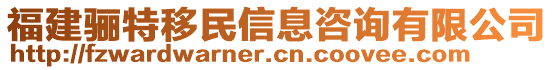 福建骊特移民信息咨询有限公司
http://fzwardwarner.cn.coovee.com